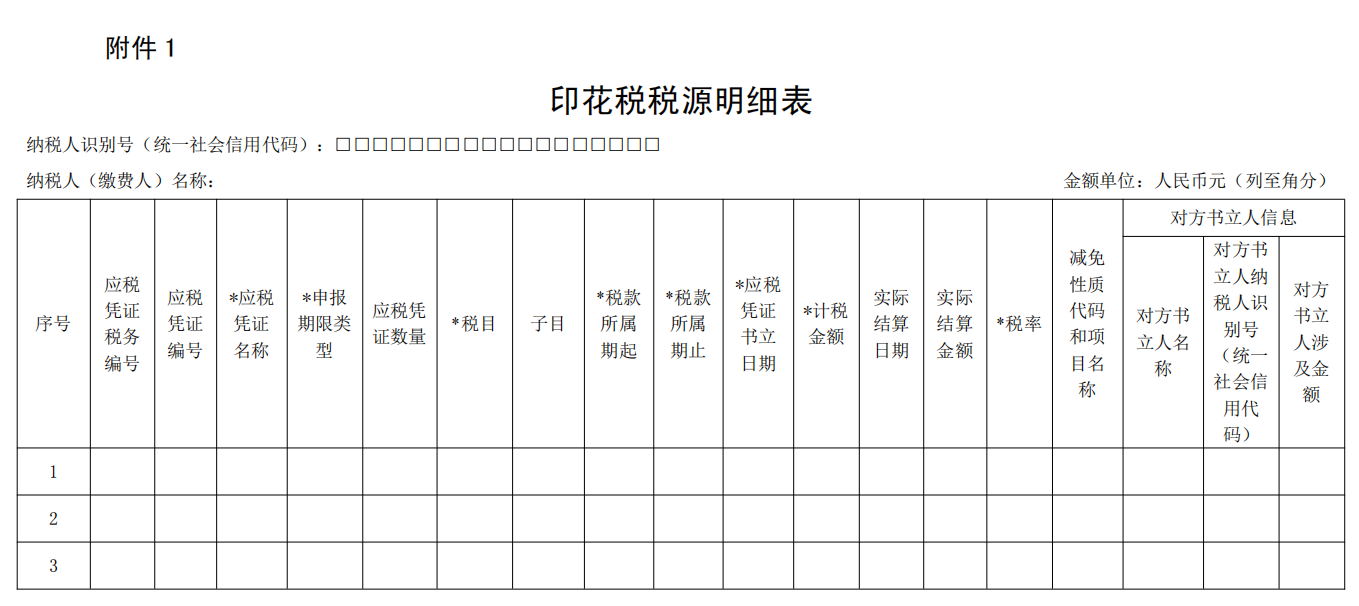 附件1

印花税税源明细表

纳税人识别号（统一社会信用代码）：☐☐☐☐☐☐☐☐☐☐☐☐☐☐☐☐☐☐

纳税人（缴费人）名称：

金额单位：人民币元（列至角分）

| 序号 | 应税凭证税务编号 | 应税凭证编号 | *应税凭证名称 | *申报期限类型 | 应税凭证数量 | *税目 | 子目 | *税款所属期起 | *税款所属期止 | *应税凭证书立日期 | *计税金额 | 实际结算日期 | 实际结算金额 | *税率 | 减免性质代码和项目名称 | 对方书立人信息 | | |
|---|---|---|---|---|---|---|---|---|---|---|---|---|---|---|---|---|---|---|
| | | | | | | | | | | | | | | | | 对方书立人名称 | 对方书立人纳税人识别号（统一社会信用代码） | 对方书立人涉及金额 |
| 1 | | | | | | | | | | | | | | | | | | |
| 2 | | | | | | | | | | | | | | | | | | |
| 3 | | | | | | | | | | | | | | | | | | |